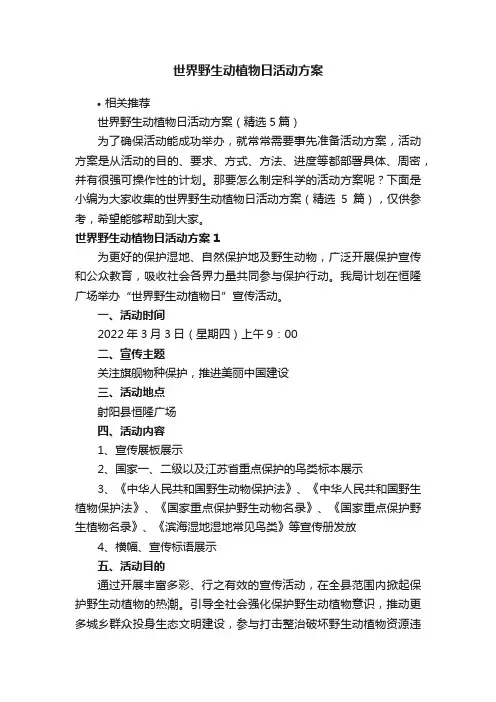 世界野生动植物日活动方案

• 相关推荐

世界野生动植物日活动方案（精选 5 篇）

为了确保活动能成功举办，就常常需要事先准备活动方案，活动方案是从活动的目的、要求、方式、方法、进度等都部署具体、周密，并有很强可操作性的计划。那要怎么制定科学的活动方案呢？下面是小编为大家收集的世界野生动植物日活动方案（精选 5 篇），仅供参考，希望能够帮助到大家。

世界野生动植物日活动方案 1

为更好的保护湿地、自然保护地及野生动物，广泛开展保护宣传和公众教育，吸收社会各界力量共同参与保护行动。我局计划在恒隆广场举办“世界野生动植物日”宣传活动。

一、活动时间

2022 年 3 月 3 日（星期四）上午 9：00

二、宣传主题

关注旗舰物种保护，推进美丽中国建设

三、活动地点

射阳县恒隆广场

四、活动内容

1、宣传展板展示

2、国家一、二级以及江苏省重点保护的鸟类标本展示

3、《中华人民共和国野生动物保护法》、《中华人民共和国野生植物保护法》、《国家重点保护野生动物名录》、《国家重点保护野生植物名录》、《滨海湿地湿地常见鸟类》等宣传册发放

4、横幅、宣传标语展示

五、活动目的

通过开展丰富多彩、行之有效的宣传活动，在全县范围内掀起保护野生动植物的热潮。引导全社会强化保护野生动植物意识，推动更多城乡群众投身生态文明建设，参与打击整治破坏野生动植物资源违